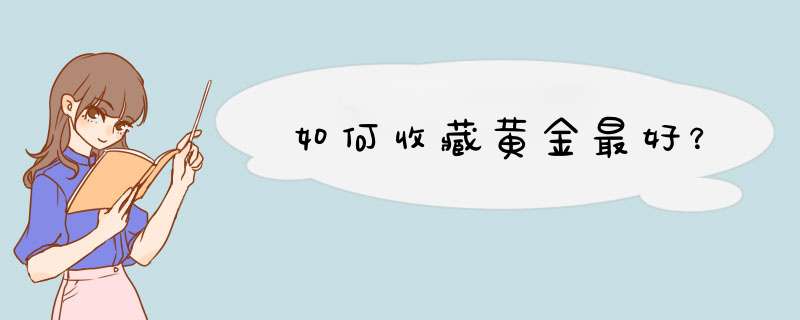 如何收藏黄金最好?